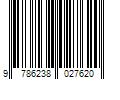 9 786238 027620